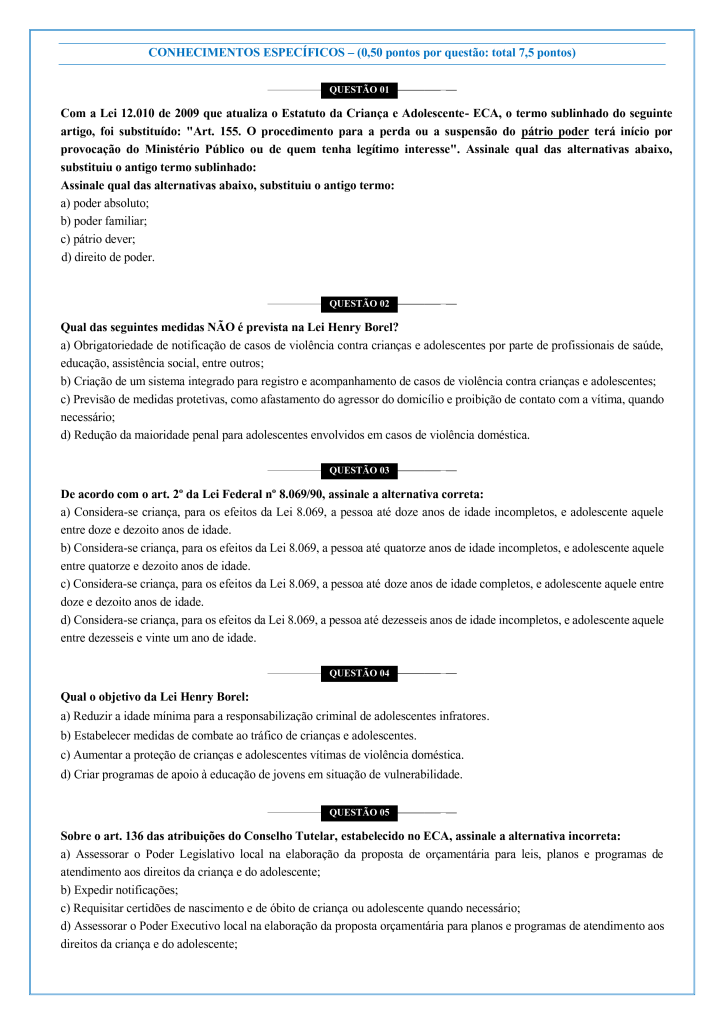 CONHECIMENTOS ESPECÍFICOS – (0,50 pontos por questão: total 7,5 pontos)

QUESTÃO 01

Com a Lei 12.010 de 2009 que atualiza o Estatuto da Criança e Adolescente- ECA, o termo sublinhado do seguinte artigo, foi substituído: "Art. 155. O procedimento para a perda ou a suspensão do pátrio poder terá início por provocação do Ministério Público ou de quem tenha legítimo interesse". Assinale qual das alternativas abaixo, substituiu o antigo termo sublinhado:
Assinale qual das alternativas abaixo, substituiu o antigo termo:
a) poder absoluto;
b) poder familiar;
c) pátrio dever;
d) direito de poder.

QUESTÃO 02

Qual das seguintes medidas NÃO é prevista na Lei Henry Borel?
a) Obrigatoriedade de notificação de casos de violência contra crianças e adolescentes por parte de profissionais de saúde, educação, assistência social, entre outros;
b) Criação de um sistema integrado para registro e acompanhamento de casos de violência contra crianças e adolescentes;
c) Previsão de medidas protetivas, como afastamento do agressor do domicílio e proibição de contato com a vítima, quando necessário;
d) Redução da maioridade penal para adolescentes envolvidos em casos de violência doméstica.

QUESTÃO 03

De acordo com o art. 2º da Lei Federal nº 8.069/90, assinale a alternativa correta:
a) Considera-se criança, para os efeitos da Lei 8.069, a pessoa até doze anos de idade incompletos, e adolescente aquele entre doze e dezoito anos de idade.
b) Considera-se criança, para os efeitos da Lei 8.069, a pessoa até quatorze anos de idade incompletos, e adolescente aquele entre quatorze e dezoito anos de idade.
c) Considera-se criança, para os efeitos da Lei 8.069, a pessoa até doze anos de idade completos, e adolescente aquele entre doze e dezoito anos de idade.
d) Considera-se criança, para os efeitos da Lei 8.069, a pessoa até dezesseis anos de idade incompletos, e adolescente aquele entre dezesseis e vinte um ano de idade.

QUESTÃO 04

Qual o objetivo da Lei Henry Borel:
a) Reduzir a idade mínima para a responsabilização criminal de adolescentes infratores.
b) Estabelecer medidas de combate ao tráfico de crianças e adolescentes.
c) Aumentar a proteção de crianças e adolescentes vítimas de violência doméstica.
d) Criar programas de apoio à educação de jovens em situação de vulnerabilidade.

QUESTÃO 05

Sobre o art. 136 das atribuições do Conselho Tutelar, estabelecido no ECA, assinale a alternativa incorreta:
a) Assessorar o Poder Legislativo local na elaboração da proposta de orçamentária para leis, planos e programas de atendimento aos direitos da criança e do adolescente;
b) Expedir notificações;
c) Requisitar certidões de nascimento e de óbito de criança ou adolescente quando necessário;
d) Assessorar o Poder Executivo local na elaboração da proposta orçamentária para planos e programas de atendimento aos direitos da criança e do adolescente;